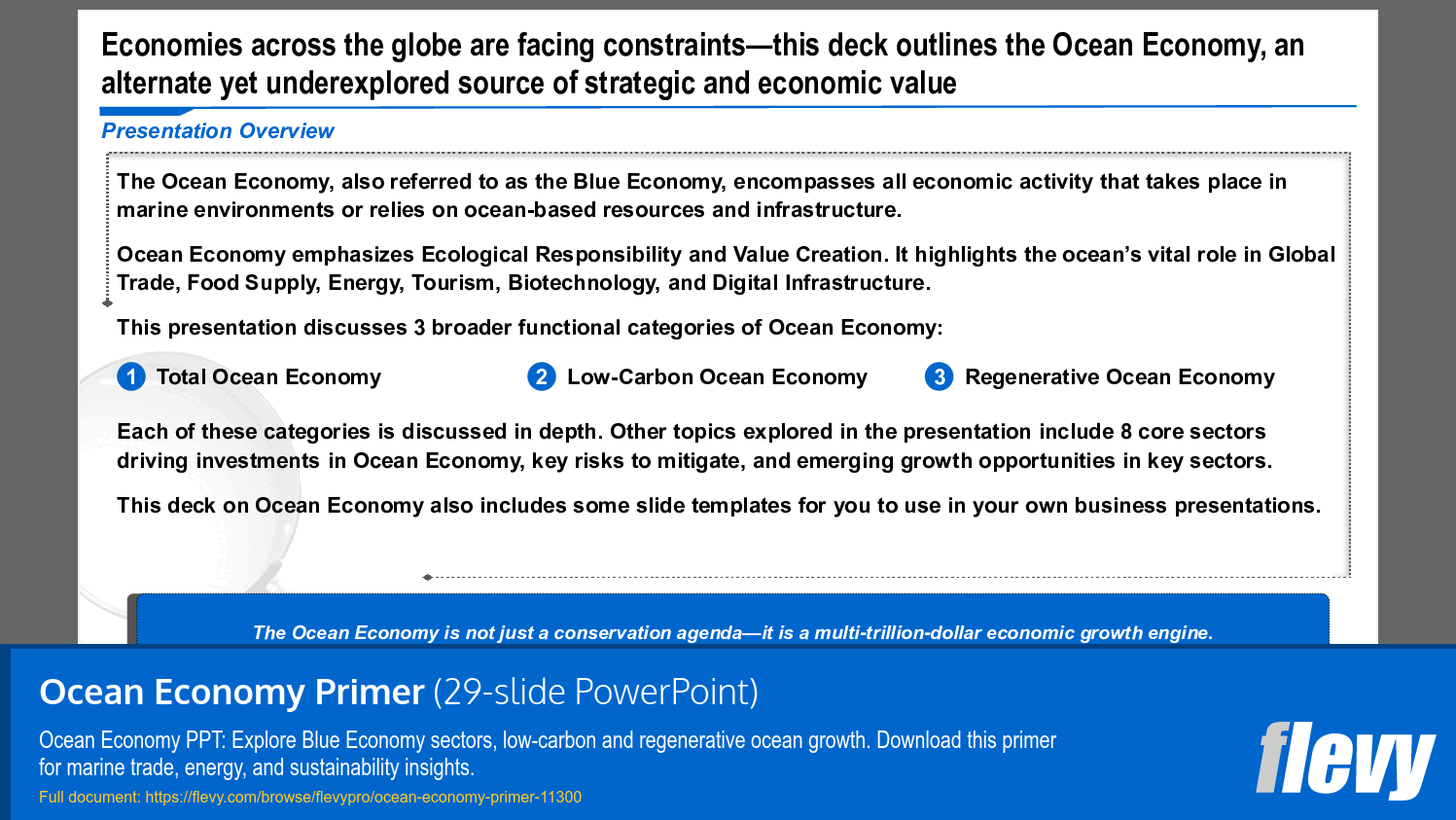 Economies across the globe are facing constraints—this deck outlines the Ocean Economy, an alternate yet underexplored source of strategic and economic value

Presentation Overview

The Ocean Economy, also referred to as the Blue Economy, encompasses all economic activity that takes place in marine environments or relies on ocean-based resources and infrastructure.

Ocean Economy emphasizes Ecological Responsibility and Value Creation. It highlights the ocean's vital role in Global Trade, Food Supply, Energy, Tourism, Biotechnology, and Digital Infrastructure.

This presentation discusses 3 broader functional categories of Ocean Economy:

1 Total Ocean Economy
2 Low-Carbon Ocean Economy
3 Regenerative Ocean Economy

Each of these categories is discussed in depth. Other topics explored in the presentation include 8 core sectors driving investments in Ocean Economy, key risks to mitigate, and emerging growth opportunities in key sectors.

This deck on Ocean Economy also includes some slide templates for you to use in your own business presentations.

The Ocean Economy is not just a conservation agenda—it is a multi-trillion-dollar economic growth engine.

Ocean Economy Primer (29-slide PowerPoint)

Ocean Economy PPT: Explore Blue Economy sectors, low-carbon and regenerative ocean growth. Download this primer for marine trade, energy, and sustainability insights.

Full document: https://flevy.com/browse/flevypro/ocean-economy-primer-11300

flevy